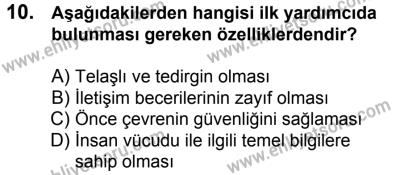 10. Aşağıdakilerden hangisi ilk yardımcıda bulunması gereken özelliklerdendir?

A) Telaşlı ve tedirgin olması
B) İletişim becerilerinin zayıf olması
C) Önce çevrenin güvenliğini sağlaması
D) İnsan vücudu ile ilgili temel bilgilere sahip olması

www.ehliyetsoru.com